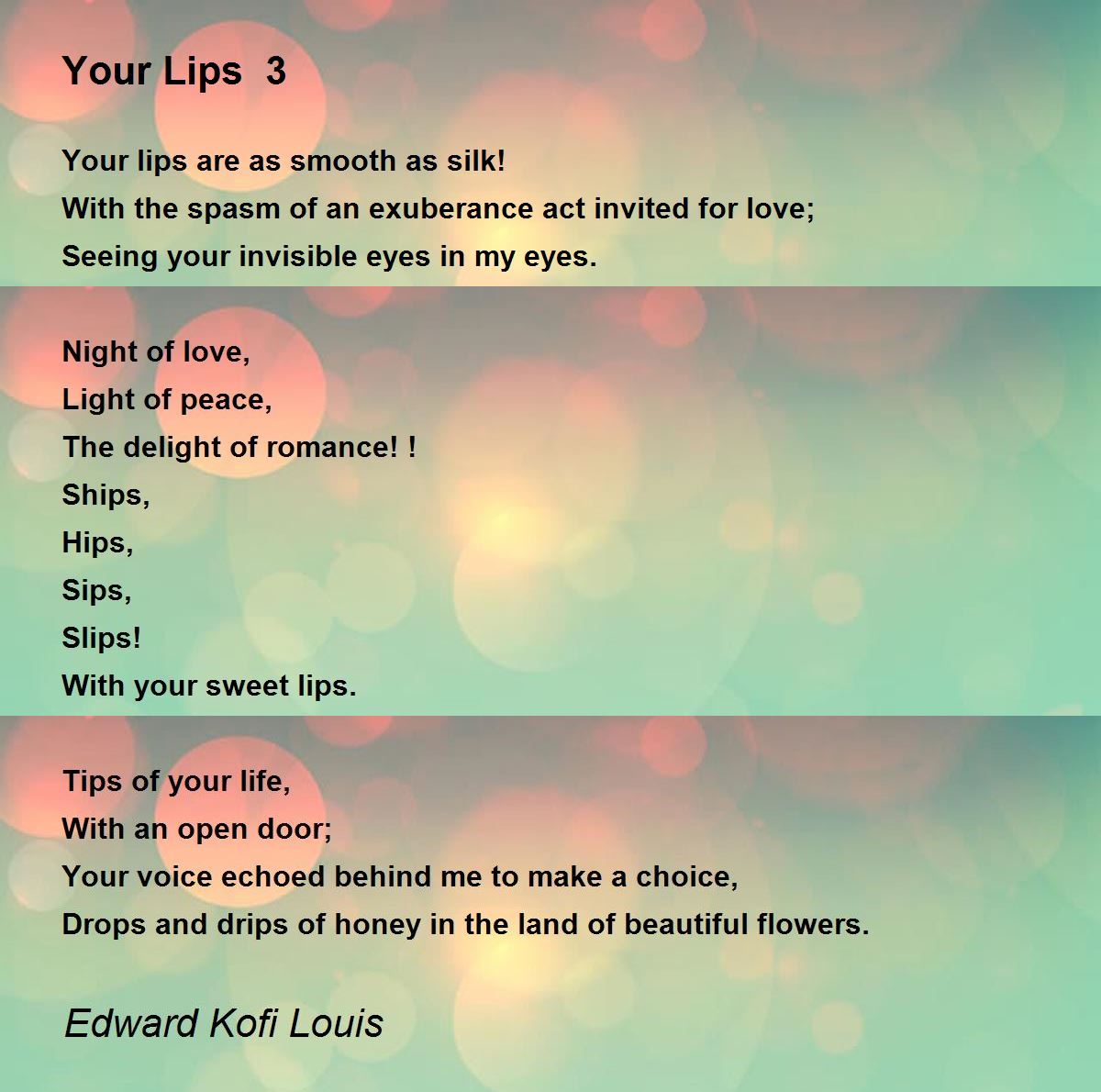 Your Lips 3

Your lips are as smooth as silk!
With the spasm of an exuberance act invited for love;
Seeing your invisible eyes in my eyes.

Night of love,
Light of peace,
The delight of romance! !
Ships,
Hips,
Sips,
Slips!
With your sweet lips.

Tips of your life,
With an open door;
Your voice echoed behind me to make a choice,
Drops and drips of honey in the land of beautiful flowers.

Edward Kofi Louis